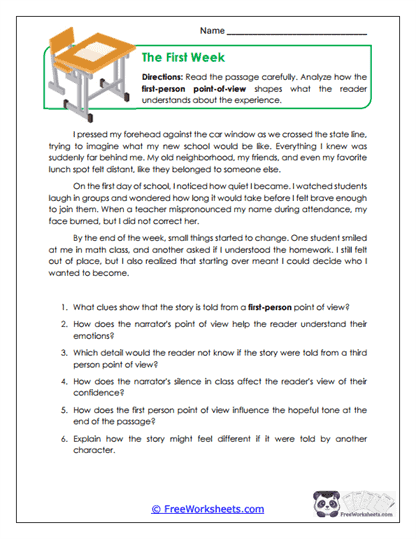 Name ______________________________

The First Week

Directions: Read the passage carefully. Analyze how the first-person point-of-view shapes what the reader understands about the experience.

I pressed my forehead against the car window as we crossed the state line, trying to imagine what my new school would be like. Everything I knew was suddenly far behind me. My old neighborhood, my friends, and even my favorite lunch spot felt distant, like they belonged to someone else.

On the first day of school, I noticed how quiet I became. I watched students laugh in groups and wondered how long it would take before I felt brave enough to join them. When a teacher mispronounced my name during attendance, my face burned, but I did not correct her.

By the end of the week, small things started to change. One student smiled at me in math class, and another asked if I understood the homework. I still felt out of place, but I also realized that starting over meant I could decide who I wanted to become.

1. What clues show that the story is told from a first-person point of view?

2. How does the narrator's point of view help the reader understand their emotions?

3. Which detail would the reader not know if the story were told from a third person point of view?

4. How does the narrator's silence in class affect the reader's view of their confidence?

5. How does the first person point of view influence the hopeful tone at the end of the passage?

6. Explain how the story might feel different if it were told by another character.

© FreeWorksheets.com

FreeWorksheets.com